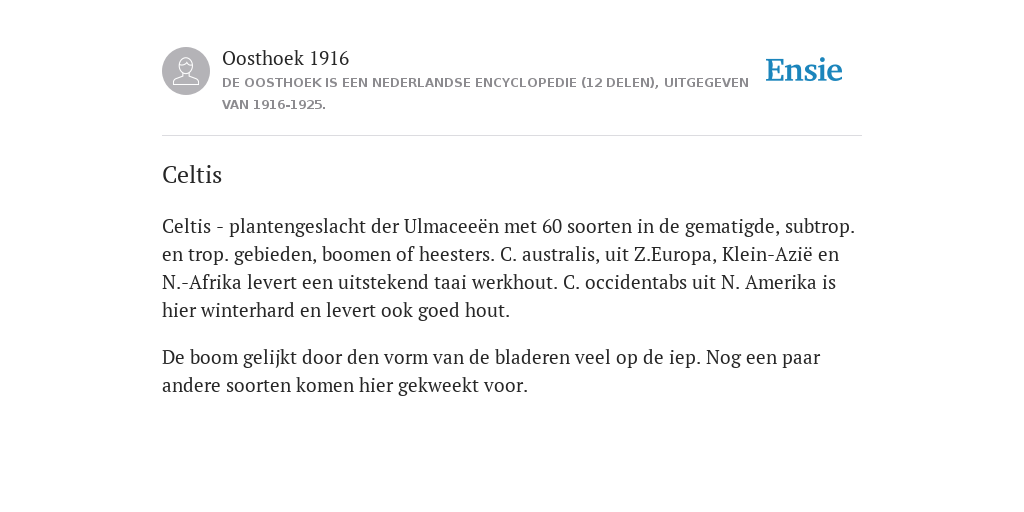 Oosthoek 1916
DE OOSTHOEK IS EEN NEDERLANDSE ENCYCLOPEDIE (12 DELEN), UITGEGEVEN VAN 1916-1925.

Ensie

Celtis

Celtis - plantengeslacht der Ulmaceeën met 60 soorten in de gematigde, subtrop. en trop. gebieden, boomen of heesters. C. australis, uit Z.Europa, Klein-Azië en N.-Afrika levert een uitstekend taai werkhout. C. occidentabs uit N. Amerika is hier winterhard en levert ook goed hout.

De boom gelijkt door den vorm van de bladeren veel op de iep. Nog een paar andere soorten komen hier gekweekt voor.